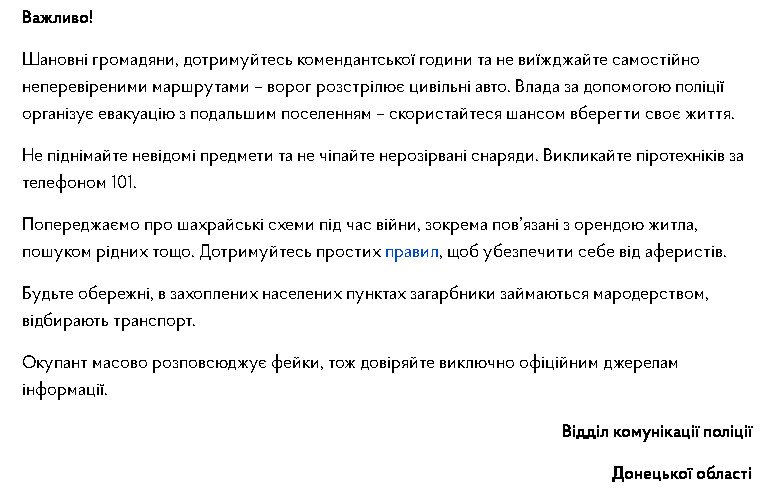 Важливо!

Шановні громадяни, дотримуйтесь комендантської години та не виїжджайте самостійно неперевіреними маршрутами – ворог розстрілює цивільні авто. Влада за допомогою поліції організує евакуацію з подальшим поселенням – скористайтеся шансом вберегти своє життя.

Не піднімайте невідомі предмети та не чіпайте нерозірвані снаряди. Викликайте піротехніків за телефоном 101.

Попереджаємо про шахрайські схеми під час війни, зокрема пов'язані з орендою житла, пошуком рідних тощо. Дотримуйтесь простих правил, щоб убезпечити себе від аферистів.

Будьте обережні, в захоплених населених пунктах загарбники займаються мародерством, відбирають транспорт.

Окупант масово розповсюджує фейки, тож довіряйте виключно офіційним джерелам інформації.

Відділ комунікації поліції

Донецької області